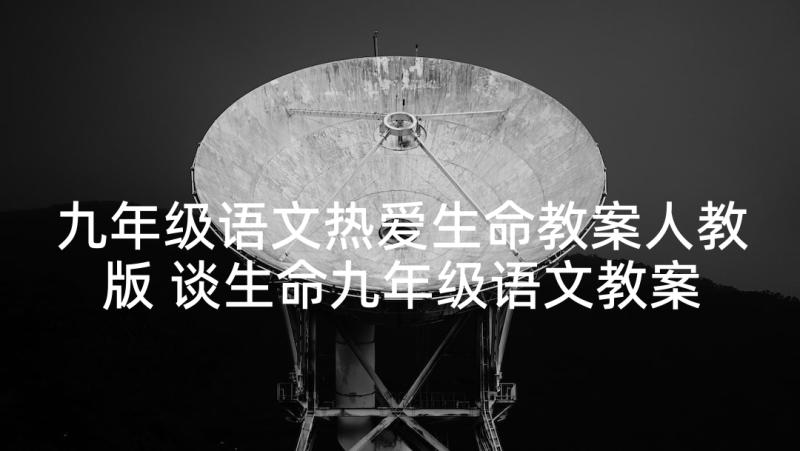 九年级语文热爱生命教案人教版 谈生命九年级语文教案